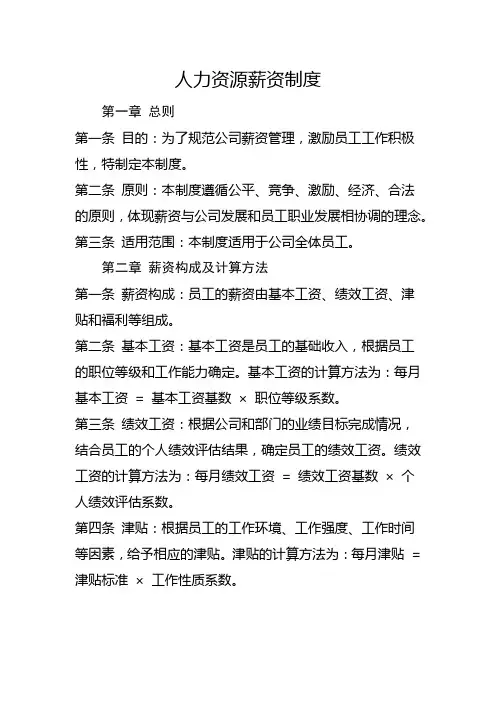 人力资源薪资制度

第一章 总则

第一条 目的：为了规范公司薪资管理，激励员工工作积极性，特制定本制度。

第二条 原则：本制度遵循公平、竞争、激励、经济、合法的原则，体现薪资与公司发展和员工职业发展相协调的理念。

第三条 适用范围：本制度适用于公司全体员工。

第二章 薪资构成及计算方法

第一条 薪资构成：员工的薪资由基本工资、绩效工资、津贴和福利等组成。

第二条 基本工资：基本工资是员工的基础收入，根据员工的职位等级和工作能力确定。基本工资的计算方法为：每月基本工资 = 基本工资基数 × 职位等级系数。

第三条 绩效工资：根据公司和部门的业绩目标完成情况，结合员工的个人绩效评估结果，确定员工的绩效工资。绩效工资的计算方法为：每月绩效工资 = 绩效工资基数 × 个人绩效评估系数。

第四条 津贴：根据员工的工作环境、工作强度、工作时间等因素，给予相应的津贴。津贴的计算方法为：每月津贴 = 津贴标准 × 工作性质系数。